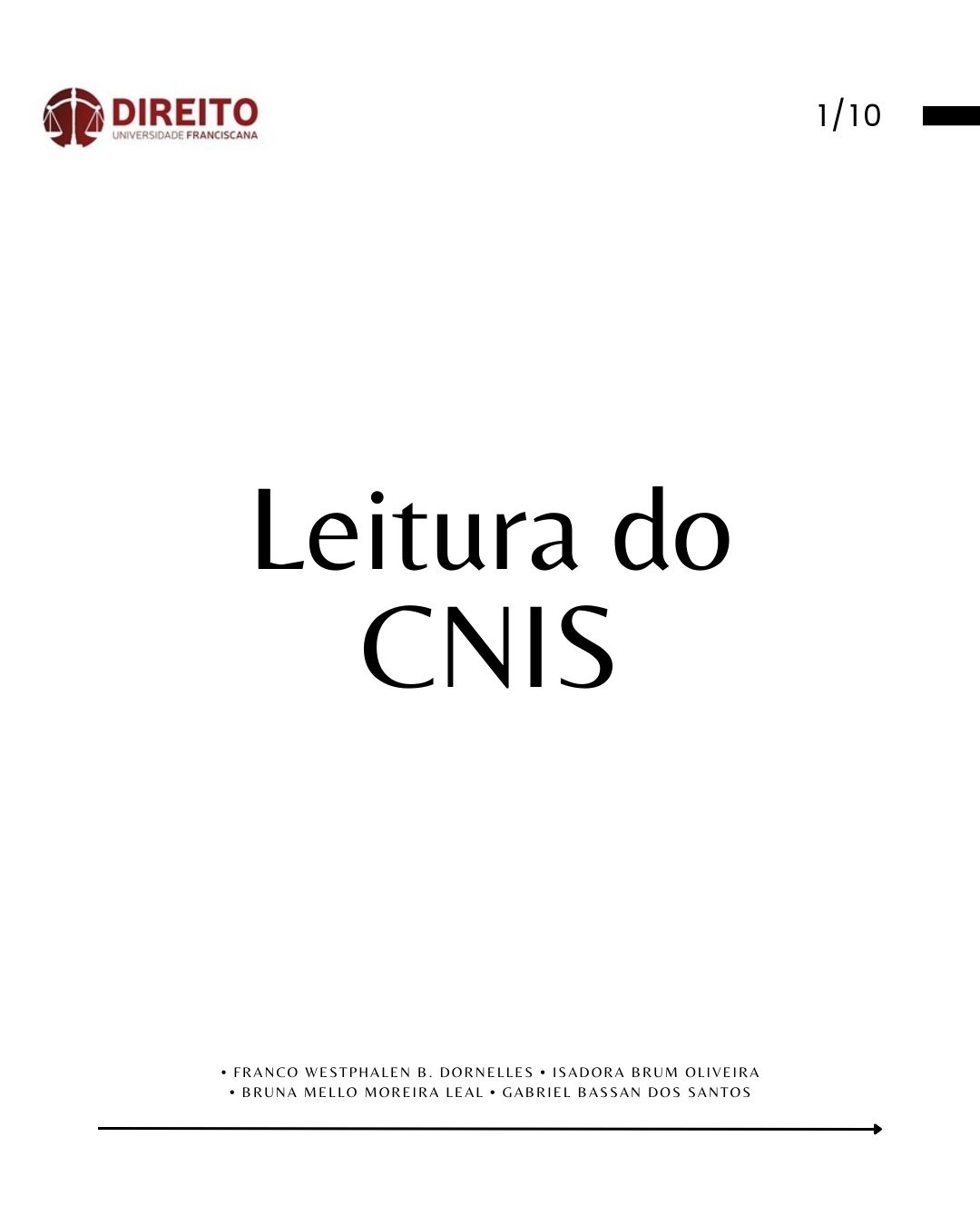 DIREITO
UNIVERSIDADE FRANCISCANA

1/10

Leitura do CNIS

• FRANCO WESTPHALEN B. DORNELLES • ISADORA BRUM OLIVEIRA
• BRUNA MELLO MOREIRA LEAL • GABRIEL BASSAN DOS SANTOS